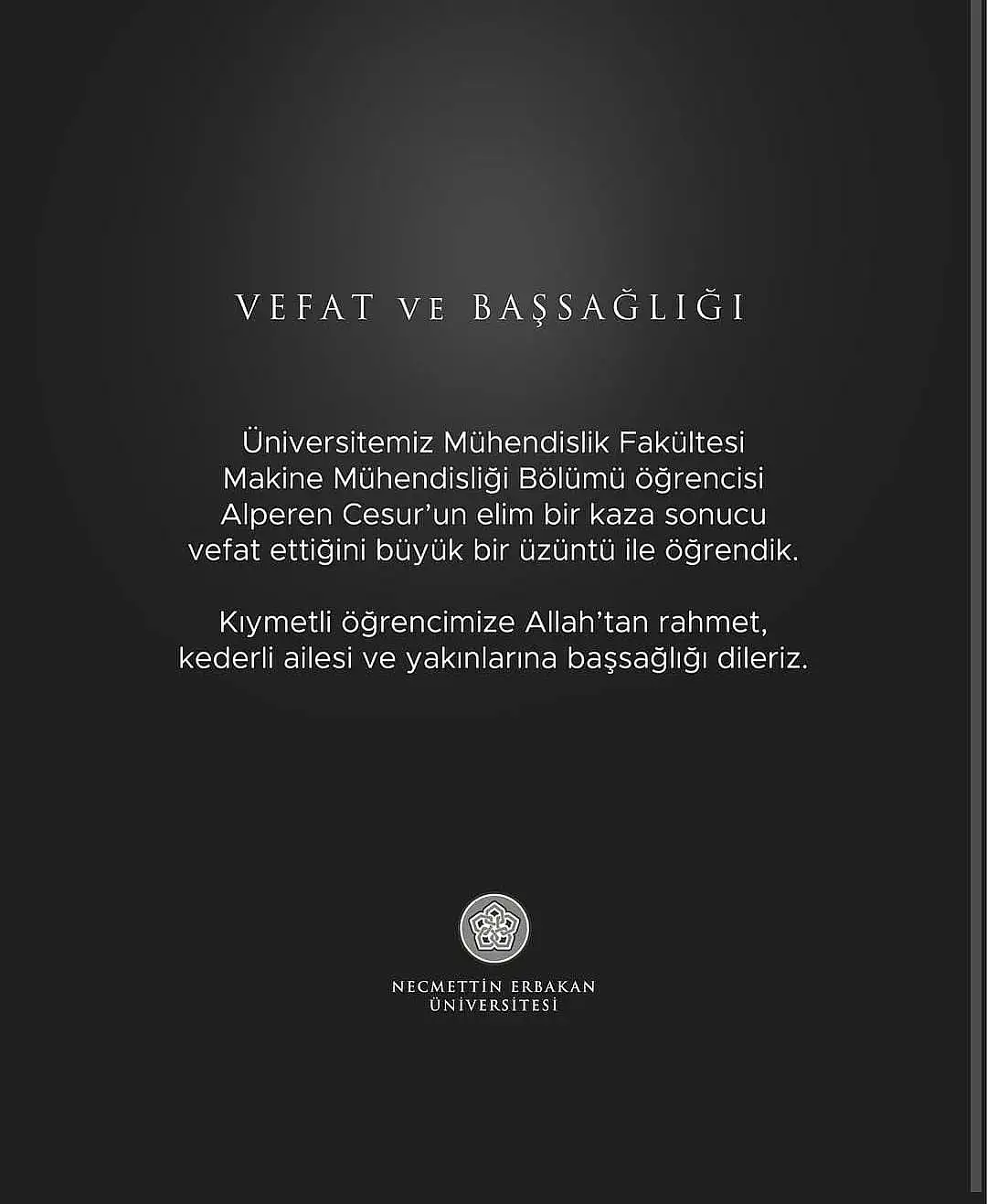 VEFAT VE BAŞSAĞLIĞI

Üniversitemiz Mühendislik Fakültesi Makine Mühendisliği Bölümü öğrencisi Alperen Cesur'un elim bir kaza sonucu vefat ettiğini büyük bir üzüntü ile öğrendik.

Kıymetli öğrencimize Allah'tan rahmet, kederli ailesi ve yakınlarına başsağlığı dileriz.

NECMETTİN ERBAKAN ÜNİVERSİTESİ